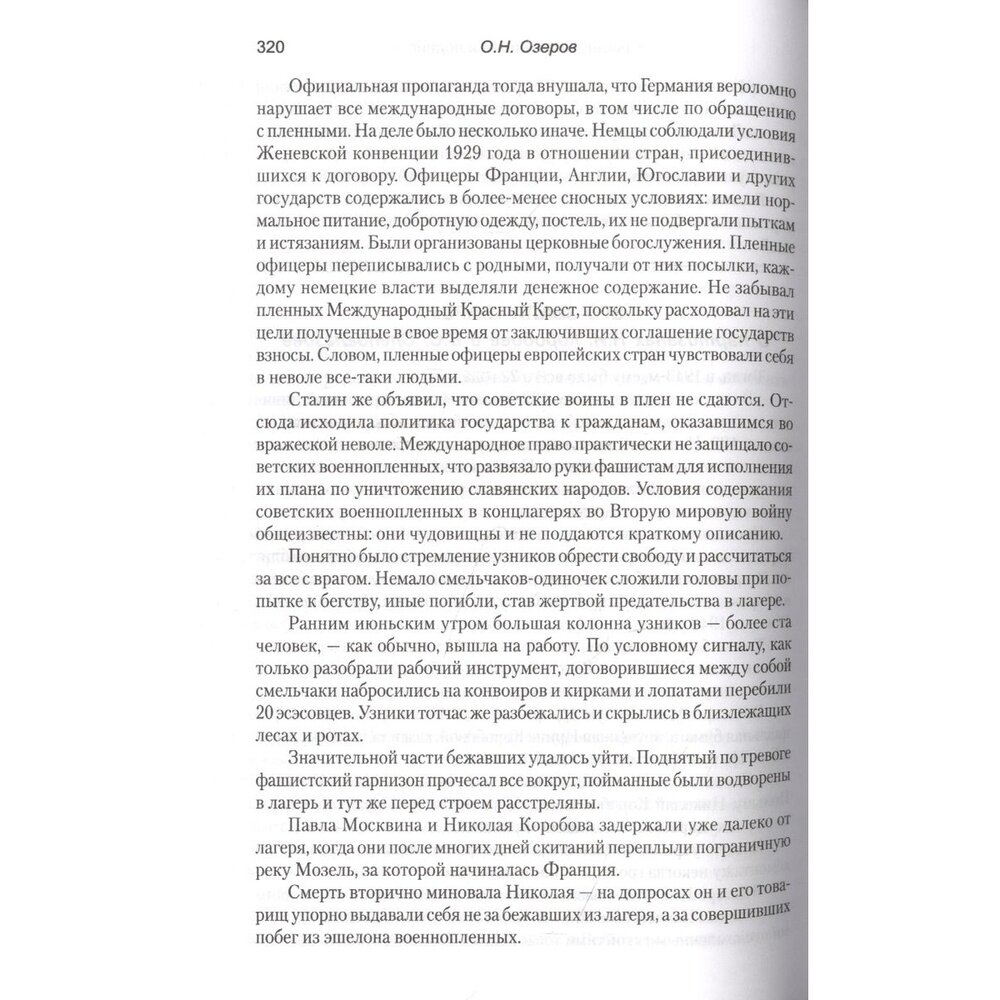 320 О.Н. Озеров

Официальная пропаганда тогда внушала, что Германия вероломно нарушает все международные договоры, в том числе по обращению с пленными. На деле было несколько иначе. Немцы соблюдали условия Женевской конвенции 1929 года в отношении стран, присоединившихся к договору. Офицеры Франции, Англии, Югославии и других государств содержались в более-менее сносных условиях: имели нормальное питание, добротную одежду, постель, их не подвергали пыткам и истязаниям. Были организованы церковные богослужения. Пленные офицеры переписывались с родными, получали от них посылки, каждому немецкие власти выделяли денежное содержание. Не забывал пленных Международный Красный Крест, поскольку расходовал на эти цели полученные в свое время от заключивших соглашение государств взносы. Словом, пленные офицеры европейских стран чувствовали себя в неволе все-таки людьми.

Сталин же объявил, что советские воины в плен не сдаются. Отсюда исходила политика государства к гражданам, оказавшимся во вражеской неволе. Международное право практически не защищало советских военнопленных, что развязало руки фашистам для исполнения их плана по уничтожению славянских народов. Условия содержания советских военнопленных в концлагерях во Вторую мировую войну общеизвестны: они чудовищны и не поддаются краткому описанию.

Понятно было стремление узников обрести свободу и рассчитаться за все с врагом. Немало смельчаков-одиночек сложили головы при попытке к бегству, иные погибли, став жертвой предательства в лагере.

Ранним июньским утром большая колонна узников — более ста человек, — как обычно, вышла на работу. По условному сигналу, как только разобрали рабочий инструмент, договорившиеся между собой смельчаки набросились на конвоиров и кирками и лопатами перебили 20 эсэсовцев. Узники тотчас же разбежались и скрылись в близлежащих лесах и ротах.

Значительной части бежавших удалось уйти. Поднятый по тревоге фашистский гарнизон прочесал все вокруг, пойманные были водворены в лагерь и тут же перед строем расстреляны.

Павла Москвина и Николая Коробова задержали уже далеко от лагеря, когда они после многих дней скитаний переплыли пограничную реку Мозель, за которой начиналась Франция.

Смерть вторично миновала Николая — на допросах он и его товарищ упорно выдавали себя не за бежавших из лагеря, а за совершивших побег из эшелона военнопленных.